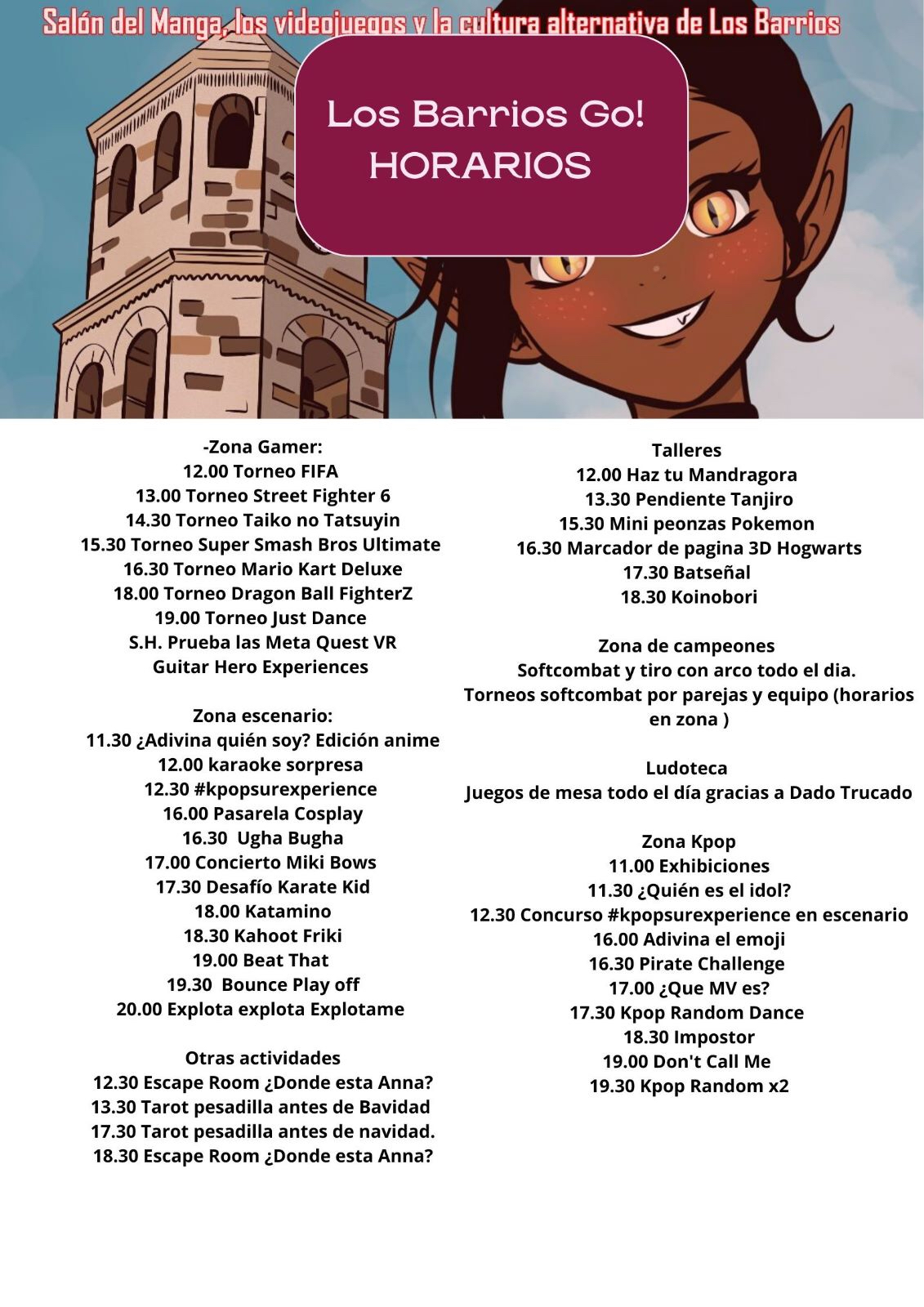 Salón del Manga, los videojuegos y la cultura alternativa de Los Barrios

Los Barrios Go!
HORARIOS

-Zona Gamer:
12.00 Torneo FIFA
13.00 Torneo Street Fighter 6
14.30 Torneo Taiko no Tatsuyin
15.30 Torneo Super Smash Bros Ultimate
16.30 Torneo Mario Kart Deluxe
18.00 Torneo Dragon Ball FighterZ
19.00 Torneo Just Dance
S.H. Prueba las Meta Quest VR
Guitar Hero Experiences

Zona escenario:
11.30 ¿Adivina quién soy? Edición anime
12.00 karaoke sorpresa
12.30 #kpopsurexperience
16.00 Pasarela Cosplay
16.30 Ugha Bugha
17.00 Concierto Miki Bows
17.30 Desafío Karate Kid
18.00 Katamino
18.30 Kahoot Friki
19.00 Beat That
19.30 Bounce Play off
20.00 Explota explota Explotame

Otras actividades
12.30 Escape Room ¿Donde esta Anna?
13.30 Tarot pesadilla antes de Bavidad
17.30 Tarot pesadilla antes de navidad.
18.30 Escape Room ¿Donde esta Anna?

Talleres
12.00 Haz tu Mandragora
13.30 Pendiente Tanjiro
15.30 Mini peonzas Pokemon
16.30 Marcador de pagina 3D Hogwarts
17.30 Batseñal
18.30 Koinobori

Zona de campeones
Softcombat y tiro con arco todo el dia.
Torneos softcombat por parejas y equipo (horarios en zona )

Ludoteca
Juegos de mesa todo el día gracias a Dado Trucado

Zona Kpop
11.00 Exhibiciones
11.30 ¿Quién es el idol?
12.30 Concurso #kpopsurexperience en escenario
16.00 Adivina el emoji
16.30 Pirate Challenge
17.00 ¿Que MV es?
17.30 Kpop Random Dance
18.30 Impostor
19.00 Don't Call Me
19.30 Kpop Random x2